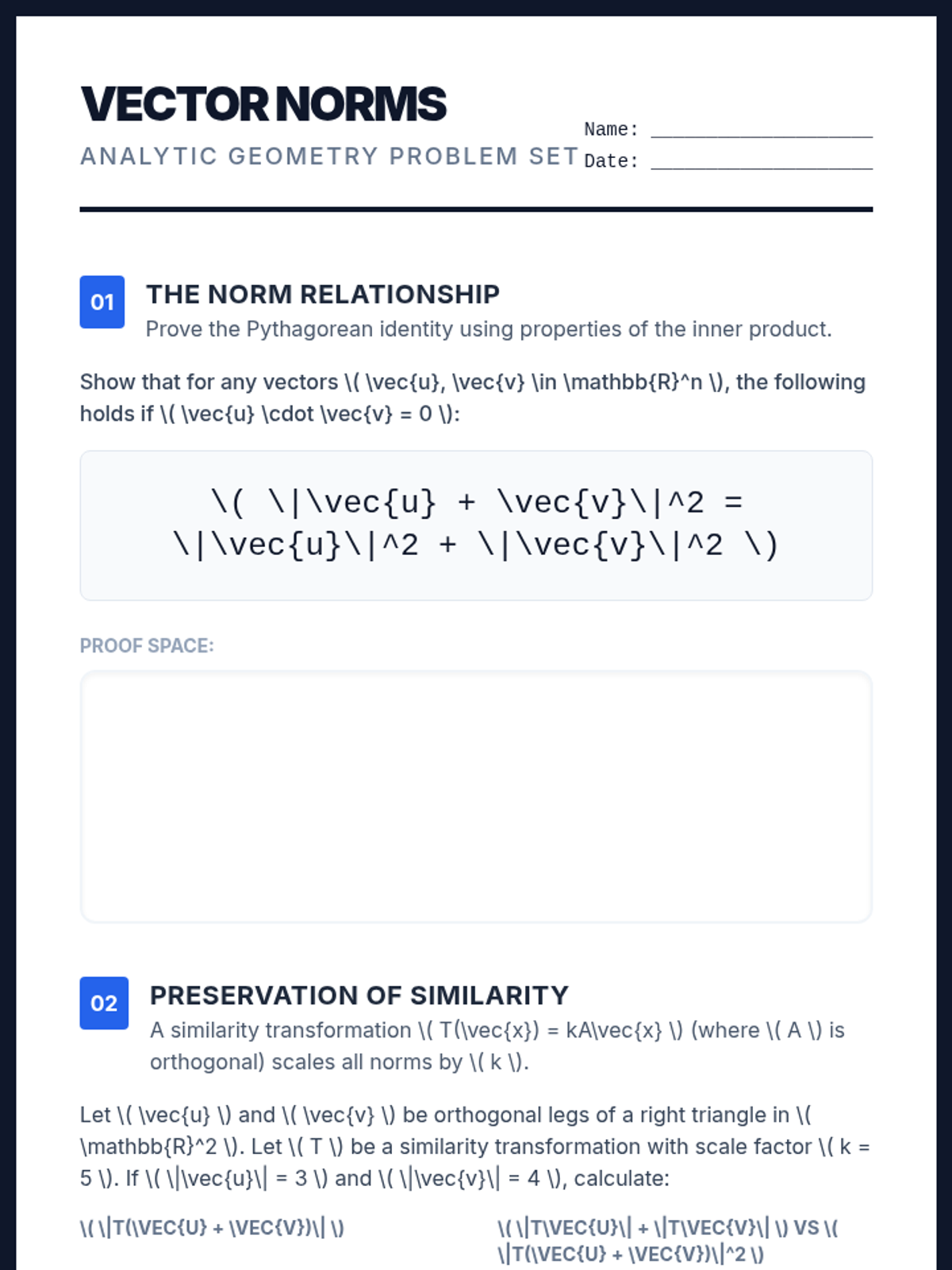 VECTOR NORMS

ANALYTIC GEOMETRY PROBLEM SET

Name: ____
Date: ____

01

THE NORM RELATIONSHIP

Prove the Pythagorean identity using properties of the inner product.

Show that for any vectors \( \vec{u}, \vec{v} \in \mathbb{R}^n \), the following holds if \( \vec{u} \cdot \vec{v} = 0 \):

\( \|\vec{u} + \vec{v}\|^2 = \|\vec{u}\|^2 + \|\vec{v}\|^2 \)

PROOF SPACE:

02

PRESERVATION OF SIMILARITY

A similarity transformation \( T(\vec{x}) = kA\vec{x} \) (where \( A \) is orthogonal) scales all norms by \( k \).

Let \( \vec{u} \) and \( \vec{v} \) be orthogonal legs of a right triangle in \( \mathbb{R}^2 \). Let \( T \) be a similarity transformation with scale factor \( k = 5 \). If \( \|\vec{u}\| = 3 \) and \( \|\vec{v}\| = 4 \), calculate:

\( \|T(\VEC{U} + \VEC{V})\| \)

\( \|T\VEC{U}\| + \|T\VEC{V}\| \) VS \( \|T(\VEC{U} + \VEC{V})\|^2 \)